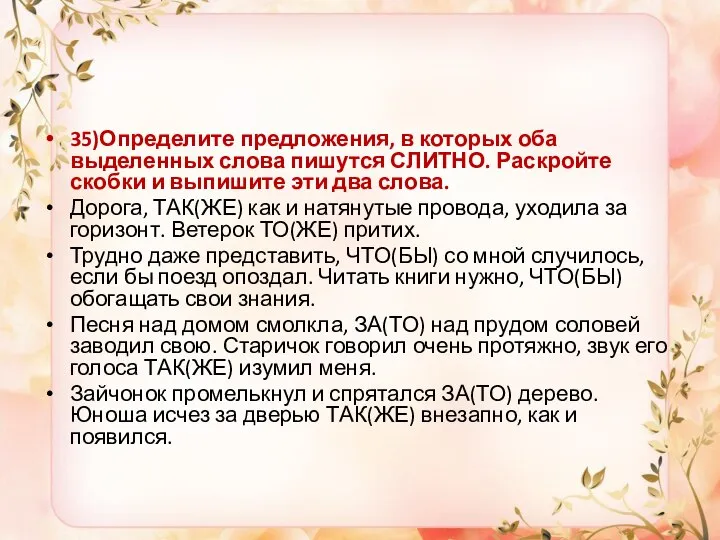 • 35)Определите предложения, в которых оба выделенных слова пишутся СЛИТНО. Раскройте скобки и выпишите эти два слова.

• Дорога, ТАК(ЖЕ) как и натянутые провода, уходила за горизонт. Ветерок ТО(ЖЕ) притих.

• Трудно даже представить, ЧТО(БЫ) со мной случилось, если бы поезд опоздал. Читать книги нужно, ЧТО(БЫ) обогащать свои знания.

• Песня над домом смолкла, ЗА(ТО) над прудом соловей заводил свою. Старичок говорил очень протяжно, звук его голоса ТАК(ЖЕ) изумил меня.

• Зайчонок промелькнул и спрятался ЗА(ТО) дерево. Юноша исчез за дверью ТАК(ЖЕ) внезапно, как и появился.